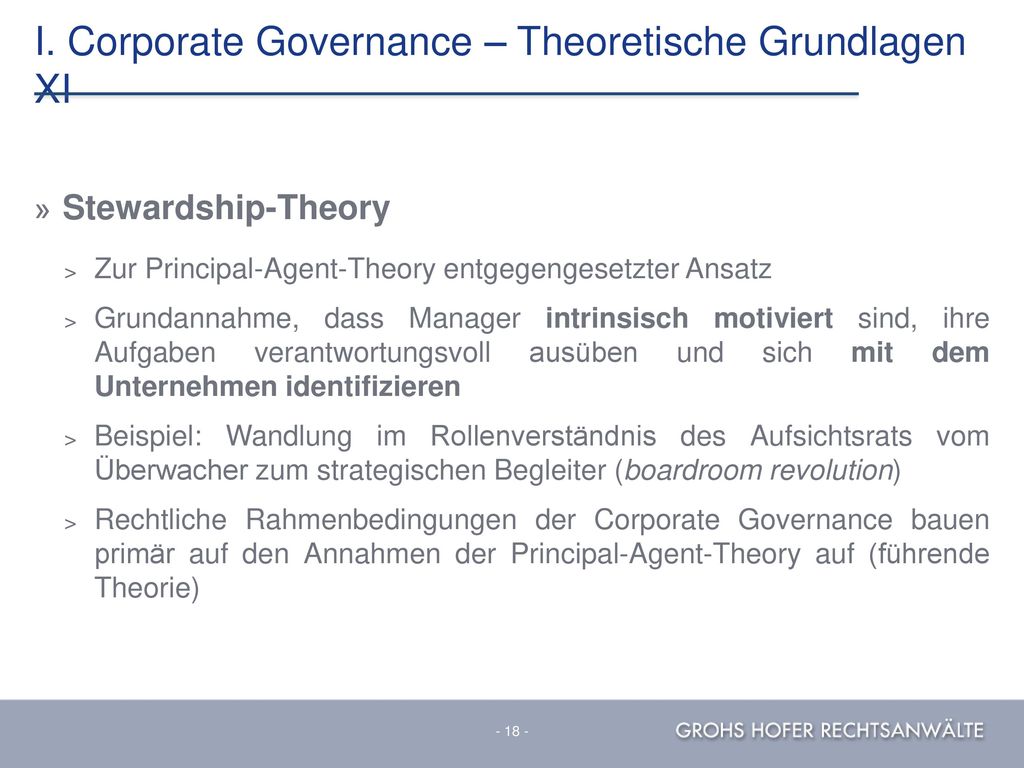 I. Corporate Governance – Theoretische Grundlagen XI

» Stewardship-Theory

> Zur Principal-Agent-Theory entgegengesetzter Ansatz

> Grundannahme, dass Manager intrinsisch motiviert sind, ihre Aufgaben verantwortungsvoll ausüben und sich mit dem Unternehmen identifizieren

> Beispiel: Wandlung im Rollenverständnis des Aufsichtsrats vom Überwacher zum strategischen Begleiter (boardroom revolution)

> Rechtliche Rahmenbedingungen der Corporate Governance bauen primär auf den Annahmen der Principal-Agent-Theory auf (führende Theorie)

- 18 -

GROHS HOFER RECHTSANWÄLTE